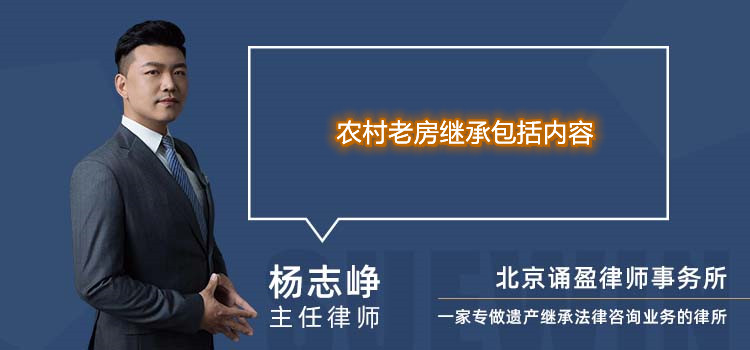 农村老房继承包括内容

杨志峥
主任律师

北京诵盈律师事务所
一家专做遗产继承法律咨询业务的律所